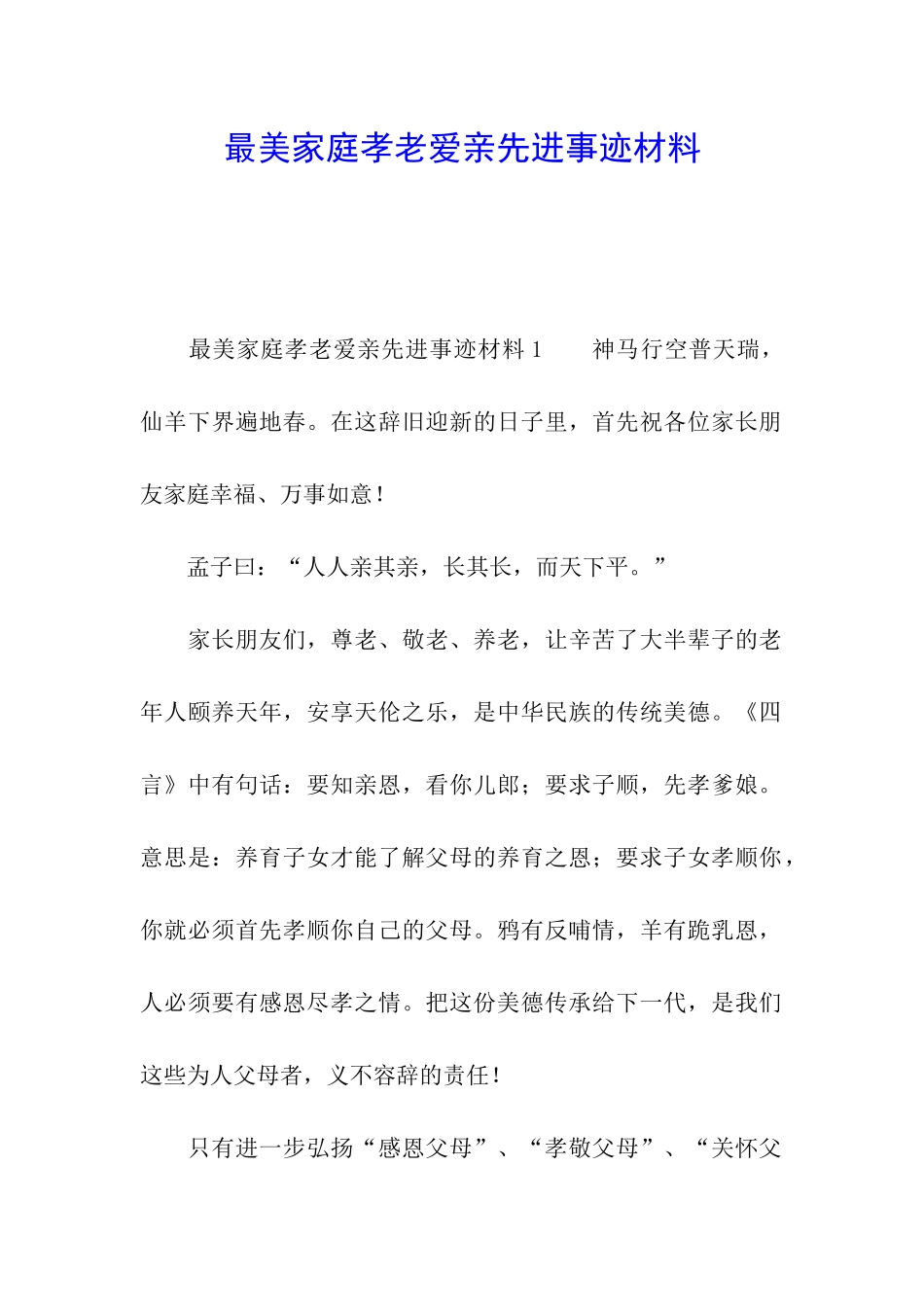 最美家庭孝老爱亲先进事迹材料

最美家庭孝老爱亲先进事迹材料 1　　神马行空普天瑞，仙羊下界遍地春。在这辞旧迎新的日子里，首先祝各位家长朋友家庭幸福、万事如意！

孟子曰：“人人亲其亲，长其长，而天下平。”

家长朋友们，尊老、敬老、养老，让辛苦了大半辈子的老年人颐养天年，安享天伦之乐，是中华民族的传统美德。《四言》中有句话：要知亲恩，看你儿郎；要求子顺，先孝爹娘。意思是：养育子女才能了解父母的养育之恩；要求子女孝顺你，你就必须首先孝顺你自己的父母。鸦有反哺情，羊有跪乳恩，人必须要有感恩尽孝之情。把这份美德传承给下一代，是我们这些为人父母者，义不容辞的责任！

只有进一步弘扬“感恩父母”、“孝敬父母”、“关怀父